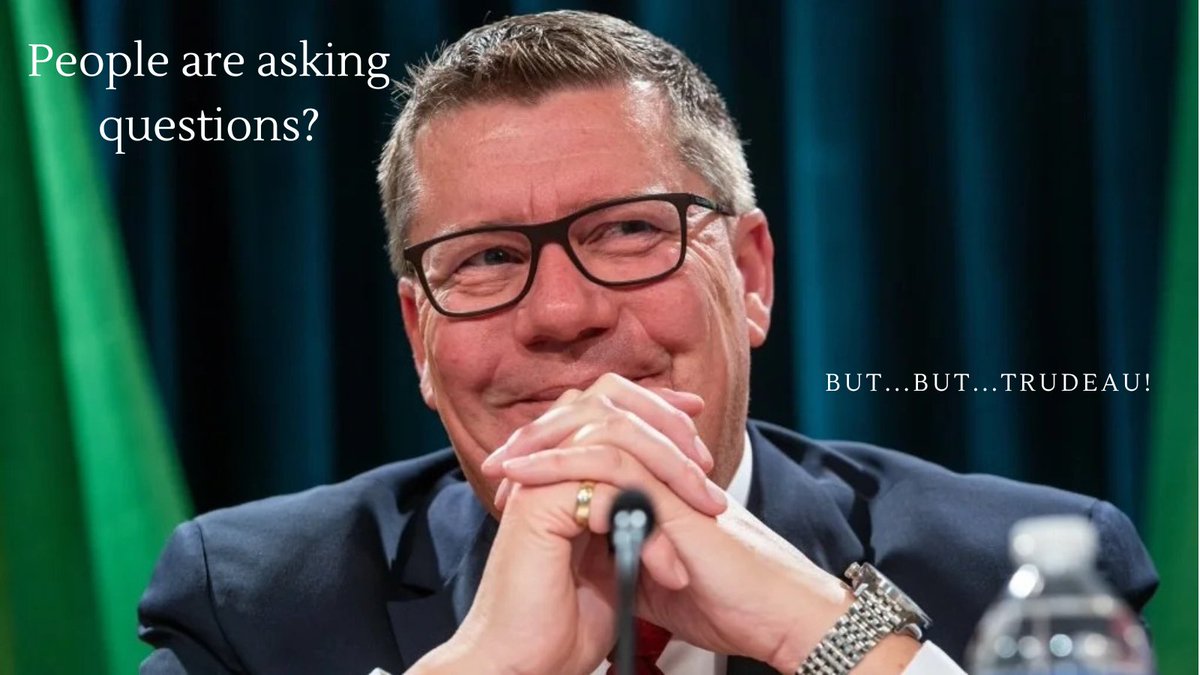 People are asking questions?

BUT...BUT...TRUDEAU!